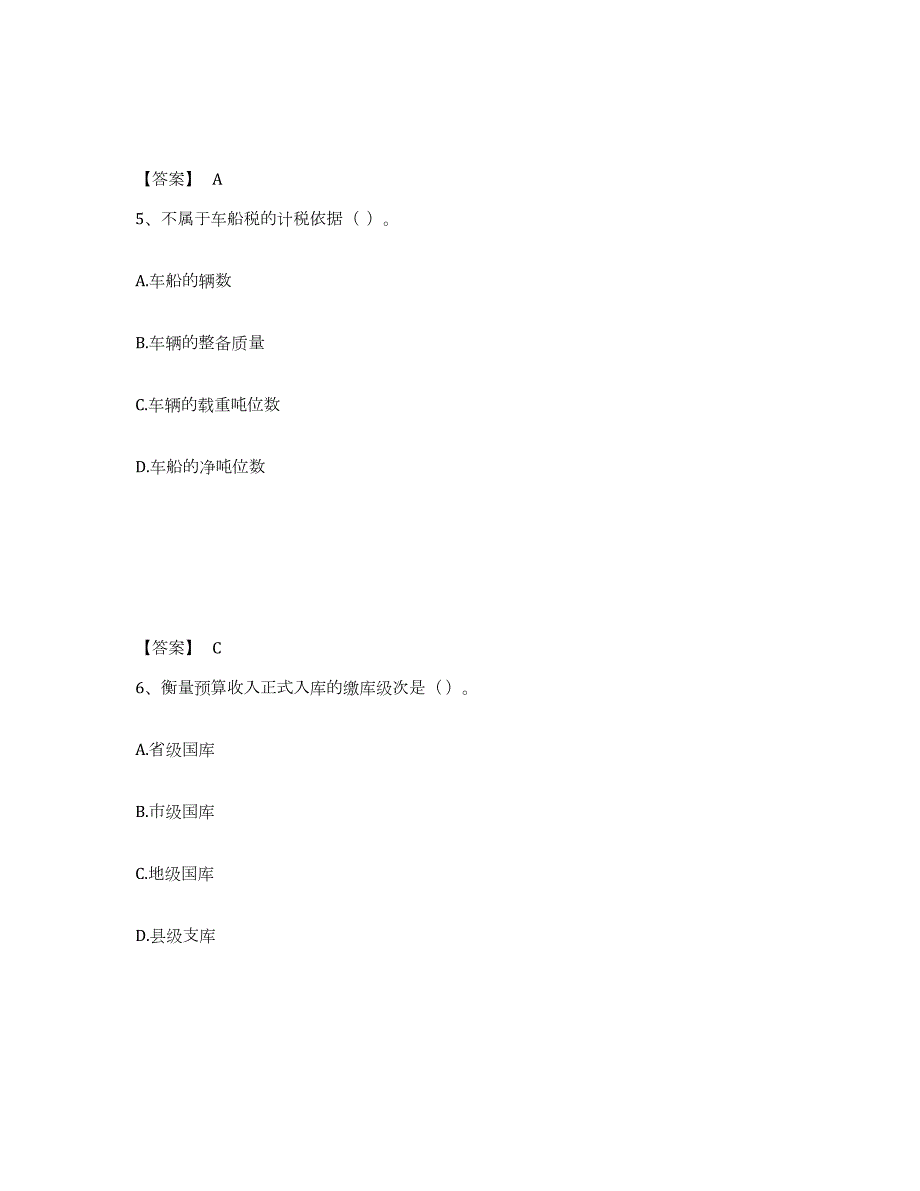 【答案】 A

5、不属于车船税的计税依据（ ）。

A.车船的辆数

B.车辆的整备质量

C.车辆的载重吨位数

D.车船的净吨位数

【答案】 C

6、衡量预算收入正式入库的缴库级次是（）。

A.省级国库

B.市级国库

C.地级国库

D.县级支库